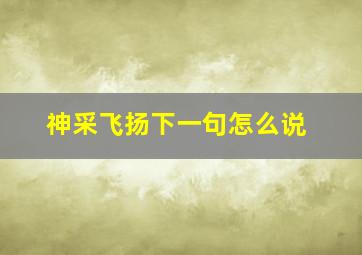 神采飞扬下一句怎么说